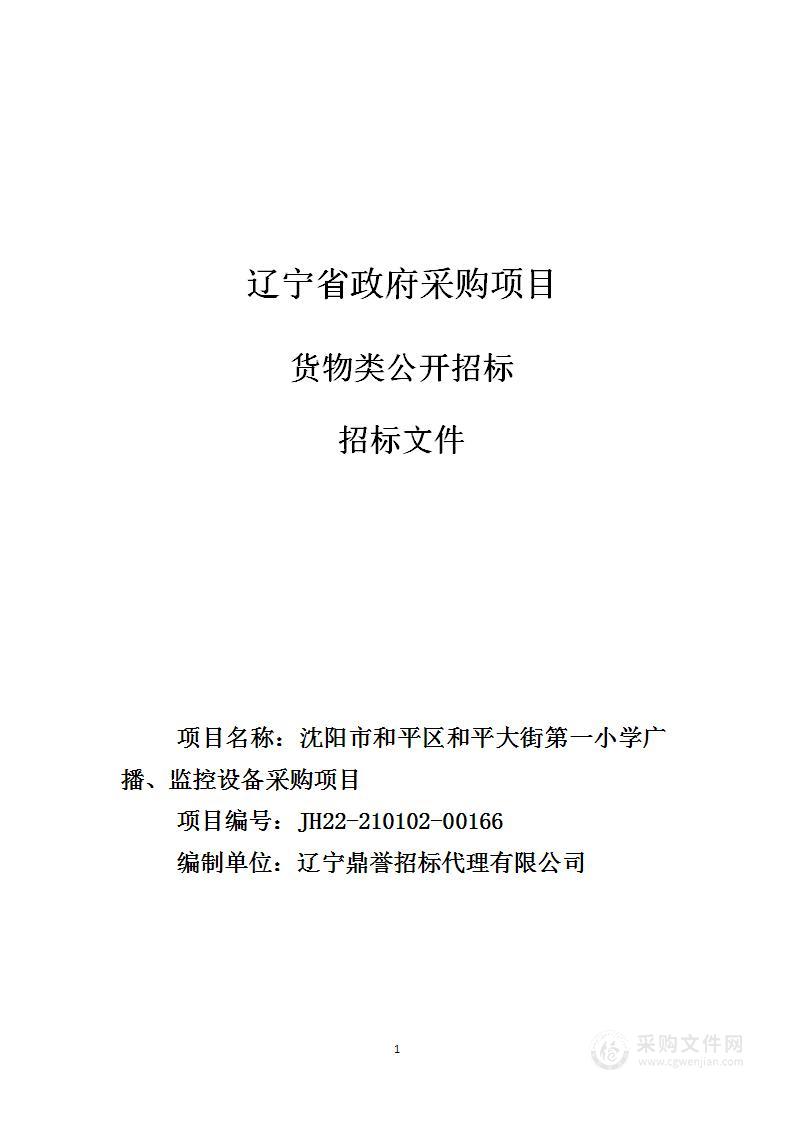 辽宁省政府采购项目

货物类公开招标

招标文件

项目名称：沈阳市和平区和平大街第一小学广播、监控设备采购项目

项目编号：JH22-210102-00166

编制单位：辽宁鼎誉招标代理有限公司

1

采购文件网
www.cgwenjian.com